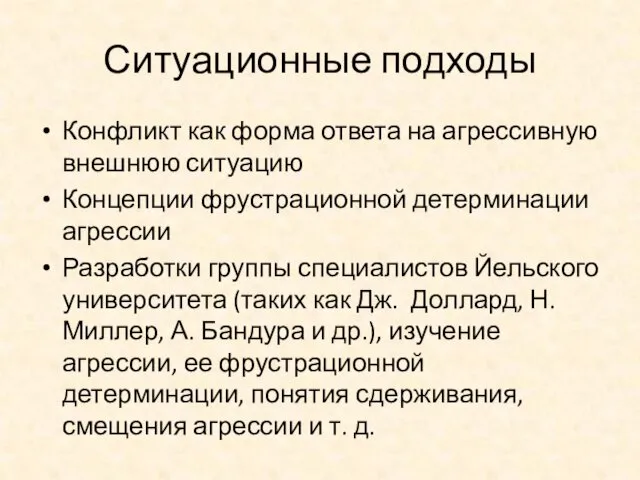 Ситуационные подходы

• Конфликт как форма ответа на агрессивную внешнюю ситуацию
• Концепции фрустрационной детерминации агрессии
• Разработки группы специалистов Йельского университета (таких как Дж. Доллард, Н. Миллер, А. Бандура и др.), изучение агрессии, ее фрустрационной детерминации, понятия сдерживания, смещения агрессии и т. д.